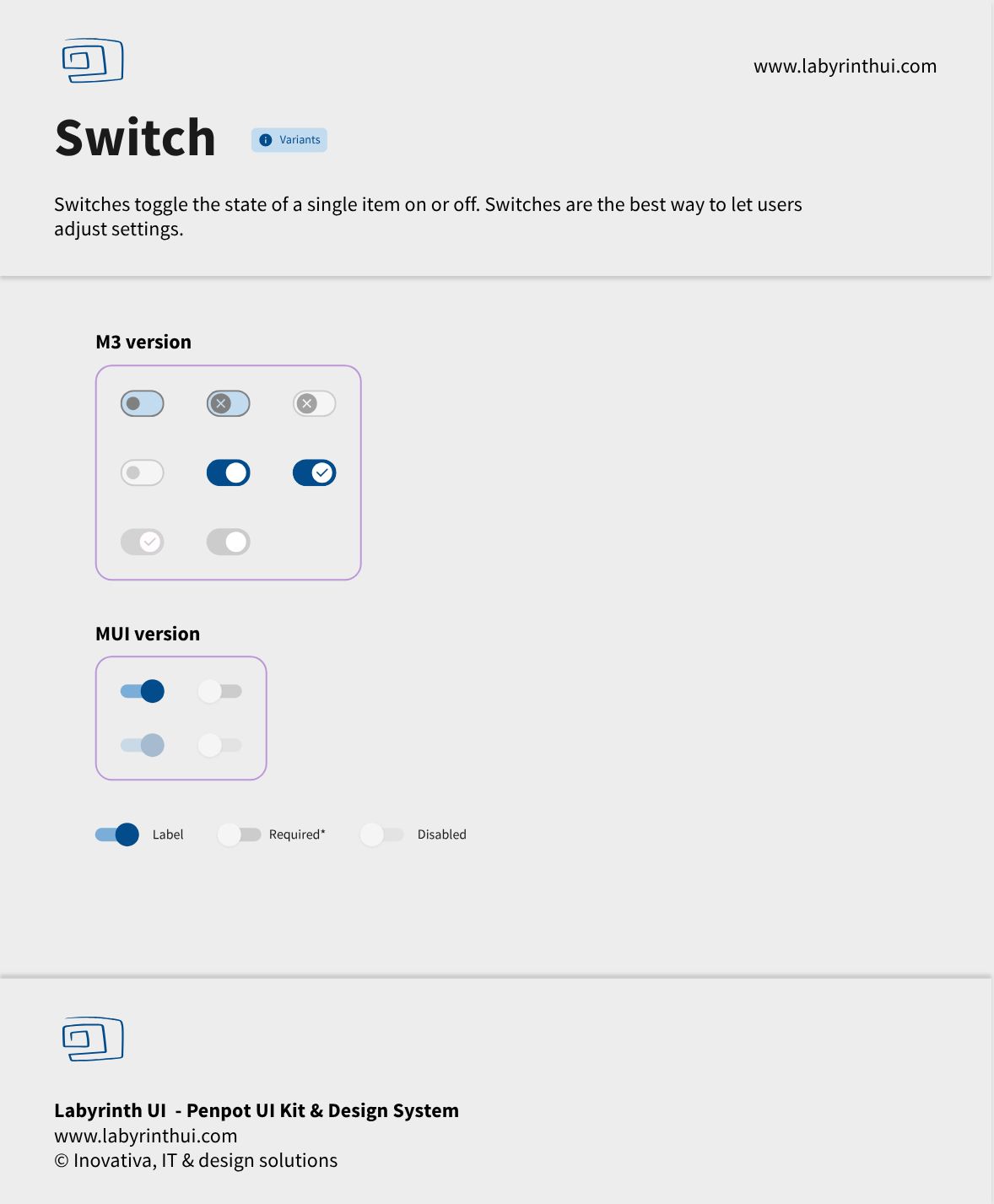 www.labyrinthui.com

Switch

Variants

Switches toggle the state of a single item on or off. Switches are the best way to let users adjust settings.

M3 version

MUI version

Label

Required*

Disabled

Labyrinth UI - Penpot UI Kit & Design System
www.labyrinthui.com
© Inovativa, IT & design solutions